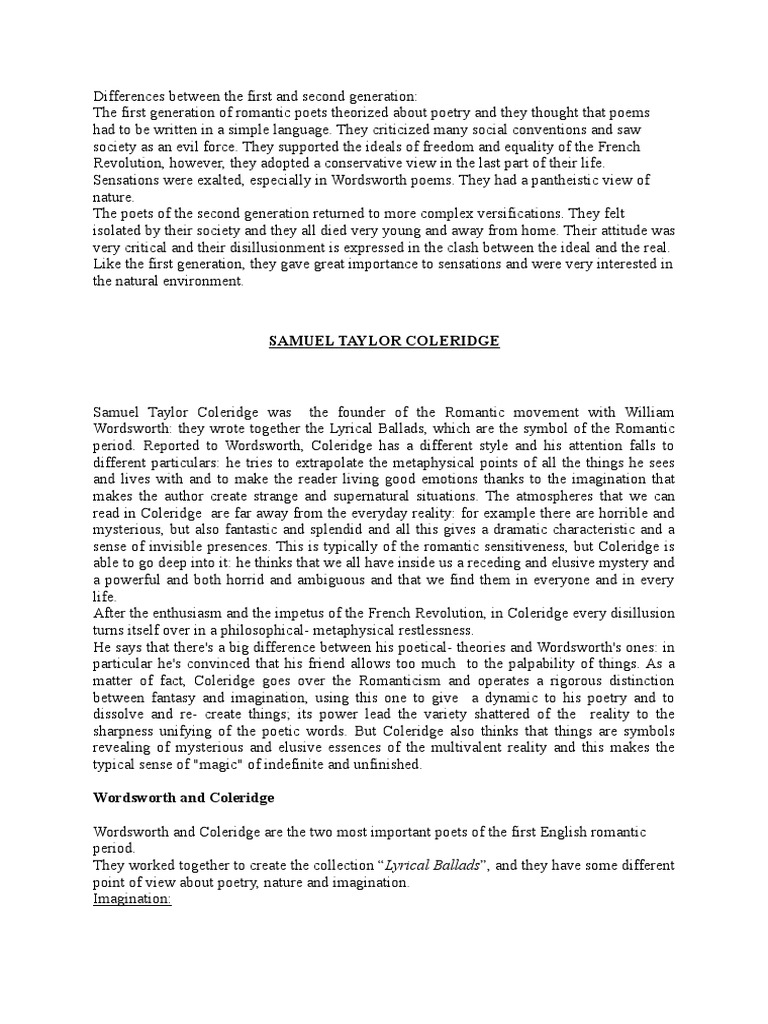 Differences between the first and second generation:
The first generation of romantic poets theorized about poetry and they thought that poems had to be written in a simple language. They criticized many social conventions and saw society as an evil force. They supported the ideals of freedom and equality of the French Revolution, however, they adopted a conservative view in the last part of their life. Sensations were exalted, especially in Wordsworth poems. They had a pantheistic view of nature.
The poets of the second generation returned to more complex versifications. They felt isolated by their society and they all died very young and away from home. Their attitude was very critical and their disillusionment is expressed in the clash between the ideal and the real. Like the first generation, they gave great importance to sensations and were very interested in the natural environment.

SAMUEL TAYLOR COLERIDGE

Samuel Taylor Coleridge was the founder of the Romantic movement with William Wordsworth: they wrote together the Lyrical Ballads, which are the symbol of the Romantic period. Reported to Wordsworth, Coleridge has a different style and his attention falls to different particulars: he tries to extrapolate the metaphysical points of all the things he sees and lives with and to make the reader living good emotions thanks to the imagination that makes the author create strange and supernatural situations. The atmospheres that we can read in Coleridge are far away from the everyday reality: for example there are horrible and mysterious, but also fantastic and splendid and all this gives a dramatic characteristic and a sense of invisible presences. This is typically of the romantic sensitiveness, but Coleridge is able to go deep into it: he thinks that we all have inside us a receding and elusive mystery and a powerful and both horrid and ambiguous and that we find them in everyone and in every life.
After the enthusiasm and the impetus of the French Revolution, in Coleridge every disillusion turns itself over in a philosophical- metaphysical restlessness.
He says that there's a big difference between his poetical- theories and Wordsworth's ones: in particular he's convinced that his friend allows too much to the palpability of things. As a matter of fact, Coleridge goes over the Romanticism and operates a rigorous distinction between fantasy and imagination, using this one to give a dynamic to his poetry and to dissolve and re- create things; its power lead the variety shattered of the reality to the sharpness unifying of the poetic words. But Coleridge also thinks that things are symbols revealing of mysterious and elusive essences of the multivalent reality and this makes the typical sense of "magic" of indefinite and unfinished.

Wordsworth and Coleridge

Wordsworth and Coleridge are the two most important poets of the first English romantic period.
They worked together to create the collection “Lyrical Ballads”, and they have some different point of view about poetry, nature and imagination.
Imagination: